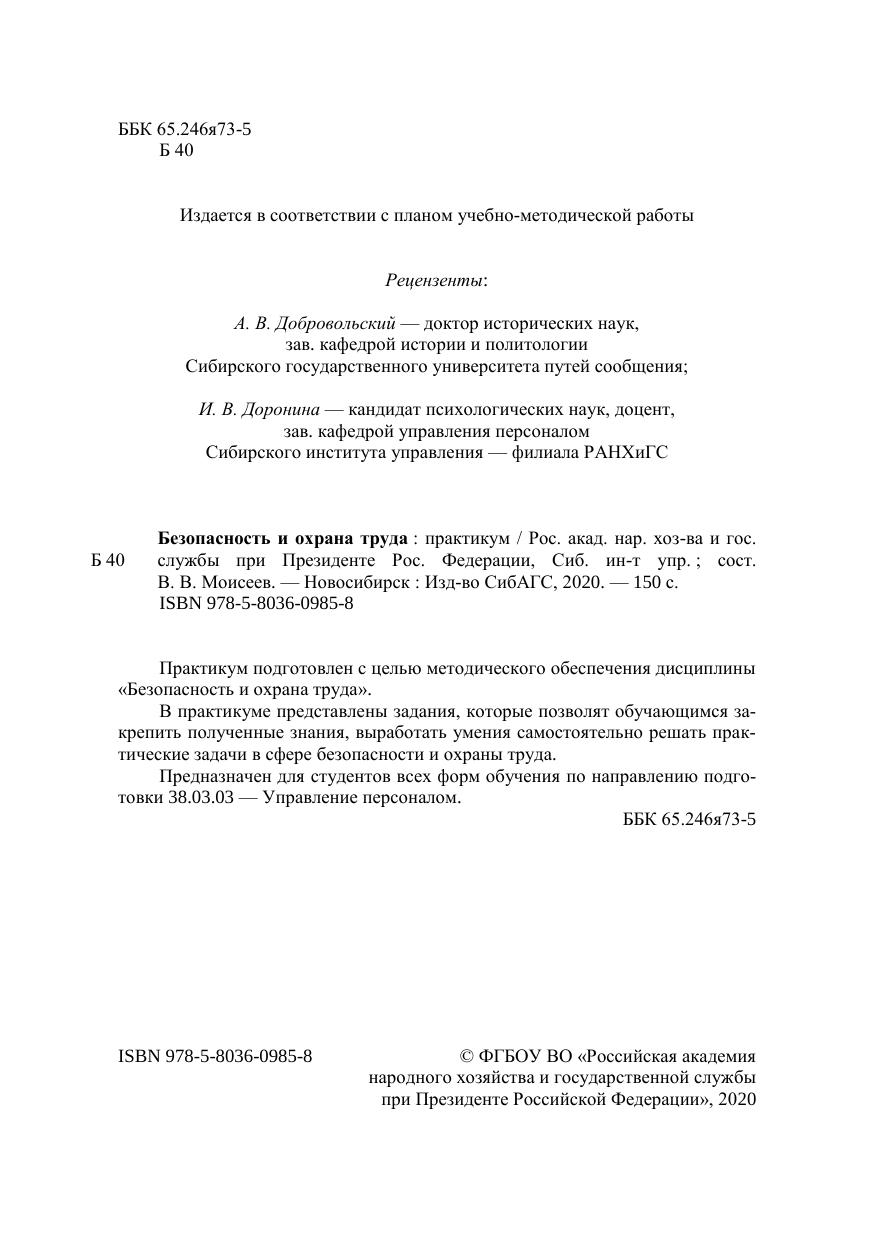 ББК 65.246я73-5
Б 40

Издается в соответствии с планом учебно-методической работы

Рецензенты:

А. В. Добровольский — доктор исторических наук, зав. кафедрой истории и политологии Сибирского государственного университета путей сообщения;

И. В. Доронина — кандидат психологических наук, доцент, зав. кафедрой управления персоналом Сибирского института управления — филиала РАНХиГС

Б 40

Безопасность и охрана труда : практикум / Рос. акад. нар. хоз-ва и гос. службы при Президенте Рос. Федерации, Сиб. ин-т упр. ; сост. В. В. Моисеев. — Новосибирск : Изд-во СибАГС, 2020. — 150 с.
ISBN 978-5-8036-0985-8

Практикум подготовлен с целью методического обеспечения дисциплины «Безопасность и охрана труда».

В практикуме представлены задания, которые позволят обучающимся закрепить полученные знания, выработать умения самостоятельно решать практические задачи в сфере безопасности и охраны труда.

Предназначен для студентов всех форм обучения по направлению подготовки 38.03.03 — Управление персоналом.

ББК 65.246я73-5

ISBN 978-5-8036-0985-8

© ФГБОУ ВО «Российская академия народного хозяйства и государственной службы при Президенте Российской Федерации», 2020